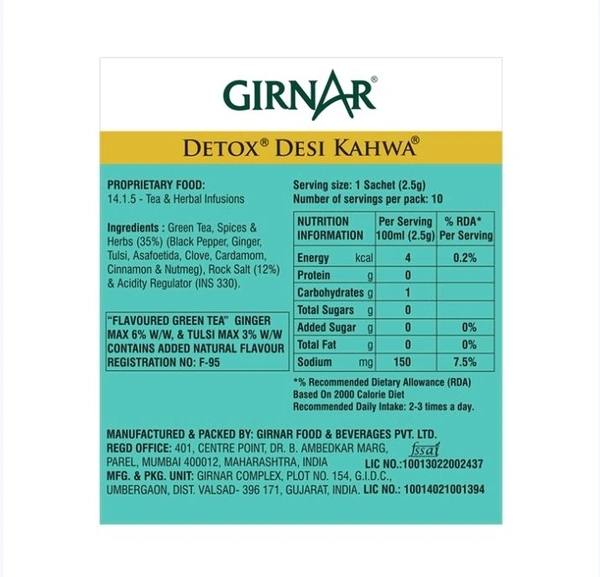 GIRNAR®

DETOX® DESI KAHWA®

PROPRIETARY FOOD:
14.1.5 - Tea & Herbal Infusions

Ingredients : Green Tea, Spices & Herbs (35%) (Black Pepper, Ginger, Tulsi, Asafoetida, Clove, Cardamom, Cinnamon & Nutmeg), Rock Salt (12%) & Acidity Regulator (INS 330).

"FLAVOURED GREEN TEA" GINGER MAX 6% W/W, & TULSI MAX 3% W/W CONTAINS ADDED NATURAL FLAVOUR REGISTRATION NO: F-95

Serving size: 1 Sachet (2.5g)
Number of servings per pack: 10

| NUTRITION INFORMATION | Per Serving 100ml (2.5g) | % RDA* Per Serving |
|---|---|---|
| Energy kcal | 4 | 0.2% |
| Protein g | 0 | |
| Carbohydrates g | 1 | |
| Total Sugars g | 0 | |
| Added Sugar g | 0 | 0% |
| Total Fat g | 0 | 0% |
| Sodium mg | 150 | 7.5% |

*% Recommended Dietary Allowance (RDA)
Based On 2000 Calorie Diet
Recommended Daily Intake: 2-3 times a day.

MANUFACTURED & PACKED BY: GIRNAR FOOD & BEVERAGES PVT. LTD.
REGD OFFICE: 401, CENTRE POINT, DR. B. AMBEDKAR MARG, PAREL, MUMBAI 400012, MAHARASHTRA, INDIA
fssai
LIC NO.:10013022002437
MFG. & PKG. UNIT: GIRNAR COMPLEX, PLOT NO. 154, G.I.D.C., UMBERGAON, DIST. VALSAD- 396 171, GUJARAT, INDIA. LIC NO.: 10014021001394